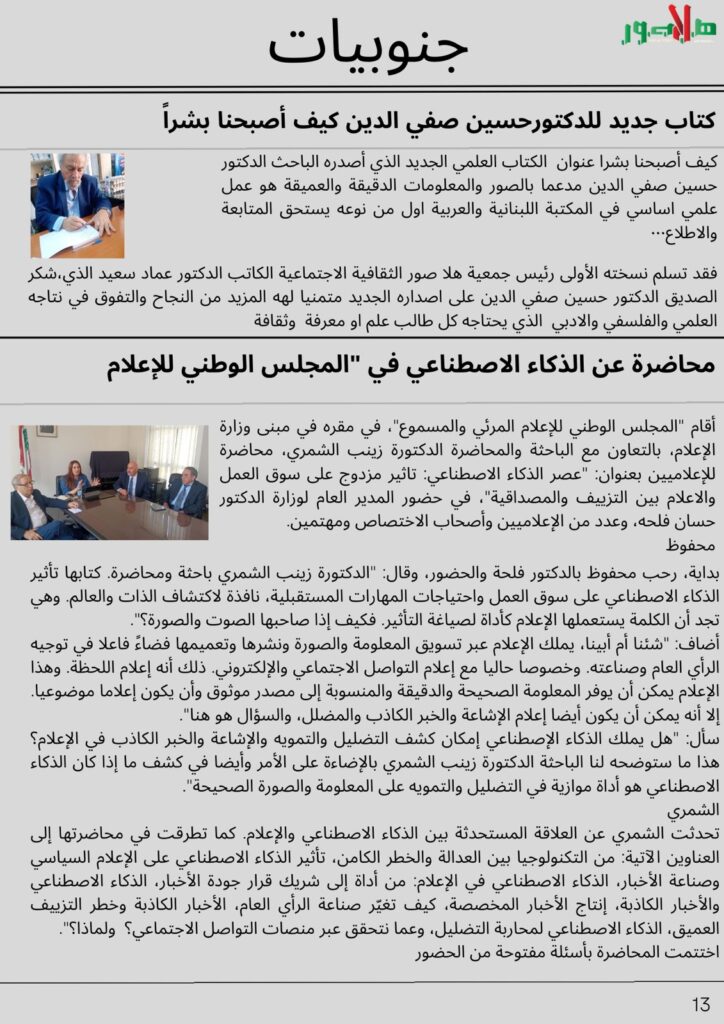 هلا صور

جنوبيات

كتاب جديد للدكتورحسين صفي الدين كيف أصبحنا بشراً

كيف أصبحنا بشرا عنوان الكتاب العلمي الجديد الذي أصدره الباحث الدكتور حسين صفي الدين مدعما بالصور والمعلومات الدقيقة والعميقة هو عمل علمي اساسي في المكتبة اللبنانية والعربية اول من نوعه يستحق المتابعة والاطلاع...

فقد تسلم نسخته الأولى رئيس جمعية هلا صور الثقافية الاجتماعية الكاتب الدكتور عماد سعيد الذي،شكر الصديق الدكتور حسين صفي الدين على اصداره الجديد متمنيا لهه المزيد من النجاح والتفوق في نتاجه العلمي والفلسفي والادبي الذي يحتاجه كل طالب علم او معرفة وثقافة

محاضرة عن الذكاء الاصطناعي في "المجلس الوطني للإعلام

أقام "المجلس الوطني للإعلام المرئي والمسموع"، في مقره في مبنى وزارة الإعلام، بالتعاون مع الباحثة والمحاضرة الدكتورة زينب الشمري، محاضرة للإعلاميين بعنوان: "عصر الذكاء الاصطناعي: تاثير مزدوج على سوق العمل والاعلام بين التزييف والمصداقية"، في حضور المدير العام لوزارة الدكتور حسان فلحه، وعدد من الإعلاميين وأصحاب الاختصاص ومهتمين.
محفوظ

بداية، رحب محفوظ بالدكتور فلحة والحضور، وقال: "الدكتورة زينب الشمري باحثة ومحاضرة. كتابها تأثير الذكاء الاصطناعي على سوق العمل واحتياجات المهارات المستقبلية، نافذة لاكتشاف الذات والعالم. وهي تجد أن الكلمة يستعملها الإعلام كأداة لصياغة التأثير. فكيف إذا صاحبها الصوت والصورة؟".
أضاف: "شئنا أم أبينا، يملك الإعلام عبر تسويق المعلومة والصورة ونشرها وتعميمها فضاءً فاعلا في توجيه الرأي العام وصناعته. وخصوصا حاليا مع إعلام التواصل الاجتماعي والإلكتروني. ذلك أنه إعلام اللحظة. وهذا الإعلام يمكن أن يوفر المعلومة الصحيحة والدقيقة والمنسوبة إلى مصدر موثوق وأن يكون إعلاما موضوعيا. إلا أنه يمكن أن يكون أيضا إعلام الإشاعة والخبر الكاذب والمضلل، والسؤال هو هنا".
سأل: "هل يملك الذكاء الإصطناعي إمكان كشف التضليل والتمويه والإشاعة والخبر الكاذب في الإعلام؟ هذا ما ستوضحه لنا الباحثة الدكتورة زينب الشمري بالإضاءة على الأمر وأيضا في كشف ما إذا كان الذكاء الاصطناعي هو أداة موازية في التضليل والتمويه على المعلومة والصورة الصحيحة".
الشمري
تحدثت الشمري عن العلاقة المستحدثة بين الذكاء الاصطناعي والإعلام. كما تطرقت في محاضرتها إلى العناوين الآتية: من التكنولوجيا بين العدالة والخطر الكامن، تأثير الذكاء الاصطناعي على الإعلام السياسي وصناعة الأخبار، الذكاء الاصطناعي في الإعلام: من أداة إلى شريك قرار جودة الأخبار، الذكاء الاصطناعي والأخبار الكاذبة، إنتاج الأخبار المخصصة، كيف تغيّر صناعة الرأي العام، الأخبار الكاذبة وخطر التزييف العميق، الذكاء الاصطناعي لمحاربة التضليل، وعما نتحقق عبر منصات التواصل الاجتماعي؟ ولماذا؟".
اختتمت المحاضرة بأسئلة مفتوحة من الحضور

13